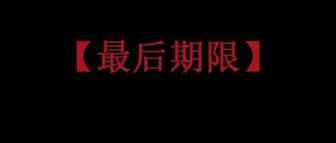 【最后期限】